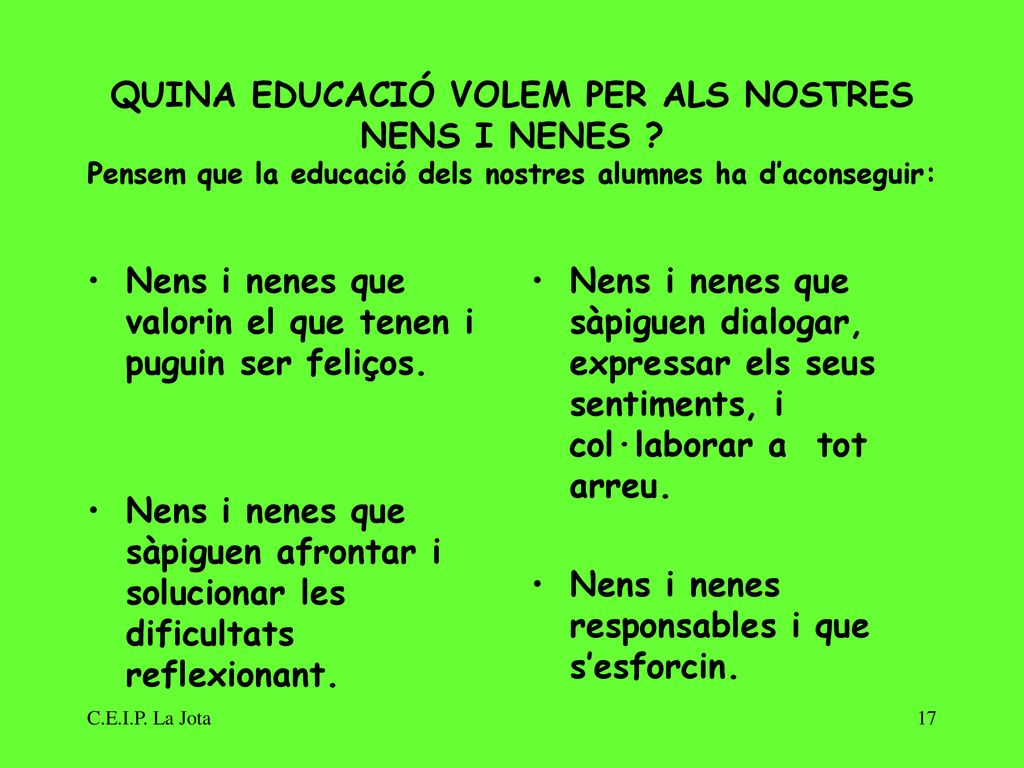 QUINA EDUCACIÓ VOLEM PER ALS NOSTRES NENS I NENES ?
Pensem que la educació dels nostres alumnes ha d’aconseguir:

• Nens i nenes que valorin el que tenen i puguin ser feliços.

• Nens i nenes que sàpiguen afrontar i solucionar les dificultats reflexionant.

• Nens i nenes que sàpiguen dialogar, expressar els seus sentiments, i col·laborar a tot arreu.

• Nens i nenes responsables i que s’esforcin.

C.E.I.P. La Jota

17